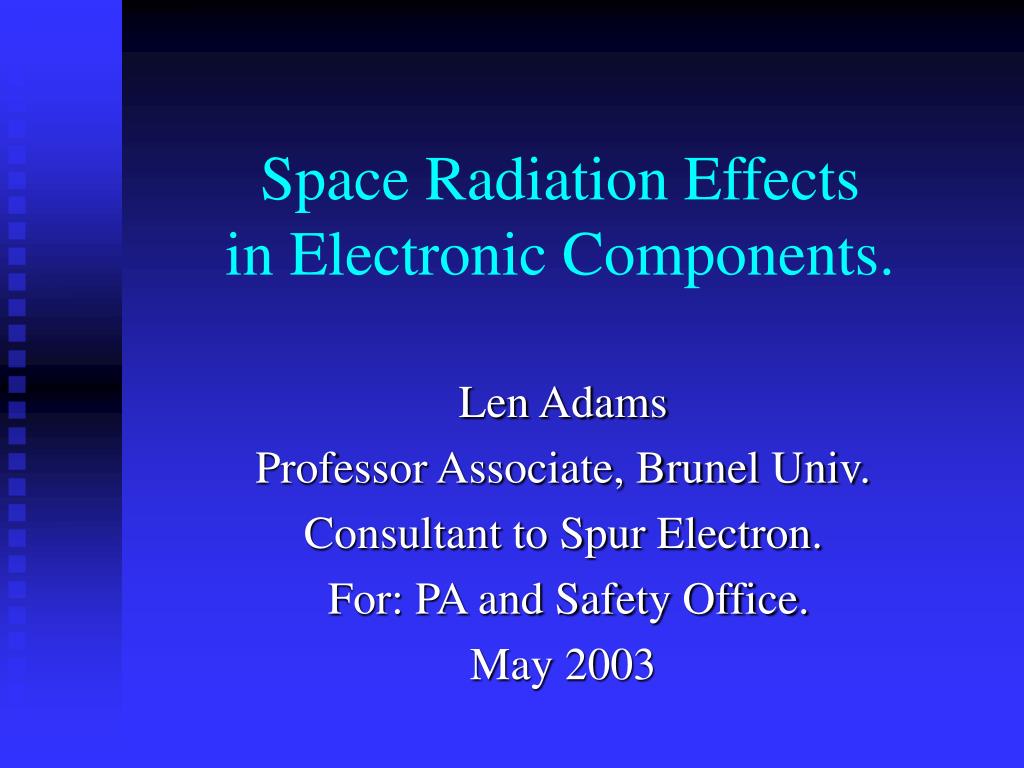 Space Radiation Effects
in Electronic Components.

Len Adams
Professor Associate, Brunel Univ.
Consultant to Spur Electron.
For: PA and Safety Office.
May 2003